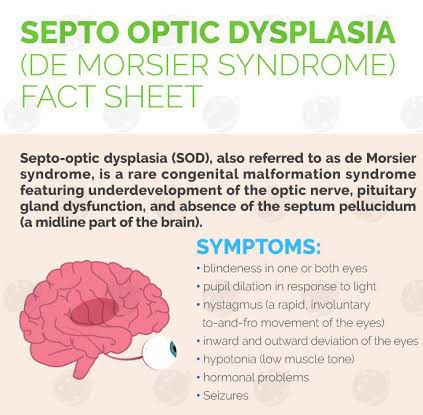 SEPTO OPTIC DYSPLASIA
(DE MORSIER SYNDROME)
FACT SHEET

Septo-optic dysplasia (SOD), also referred to as de Morsier syndrome, is a rare congenital malformation syndrome featuring underdevelopment of the optic nerve, pituitary gland dysfunction, and absence of the septum pellucidum (a midline part of the brain).

SYMPTOMS:
• blindeness in one or both eyes
• pupil dilation in response to light
• nystagmus (a rapid, involuntary to-and-fro movement of the eyes)
• inward and outward deviation of the eyes
• hypotonia (low muscle tone)
• hormonal problems
• Seizures